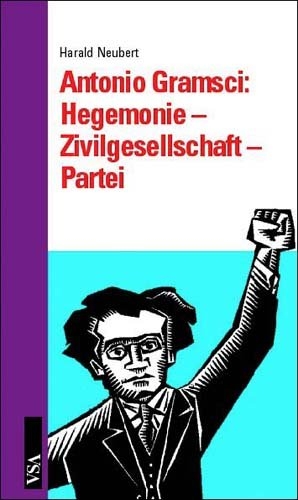 Harald Neubert

Antonio Gramsci: Hegemonie – Zivilgesellschaft – Partei

VSA